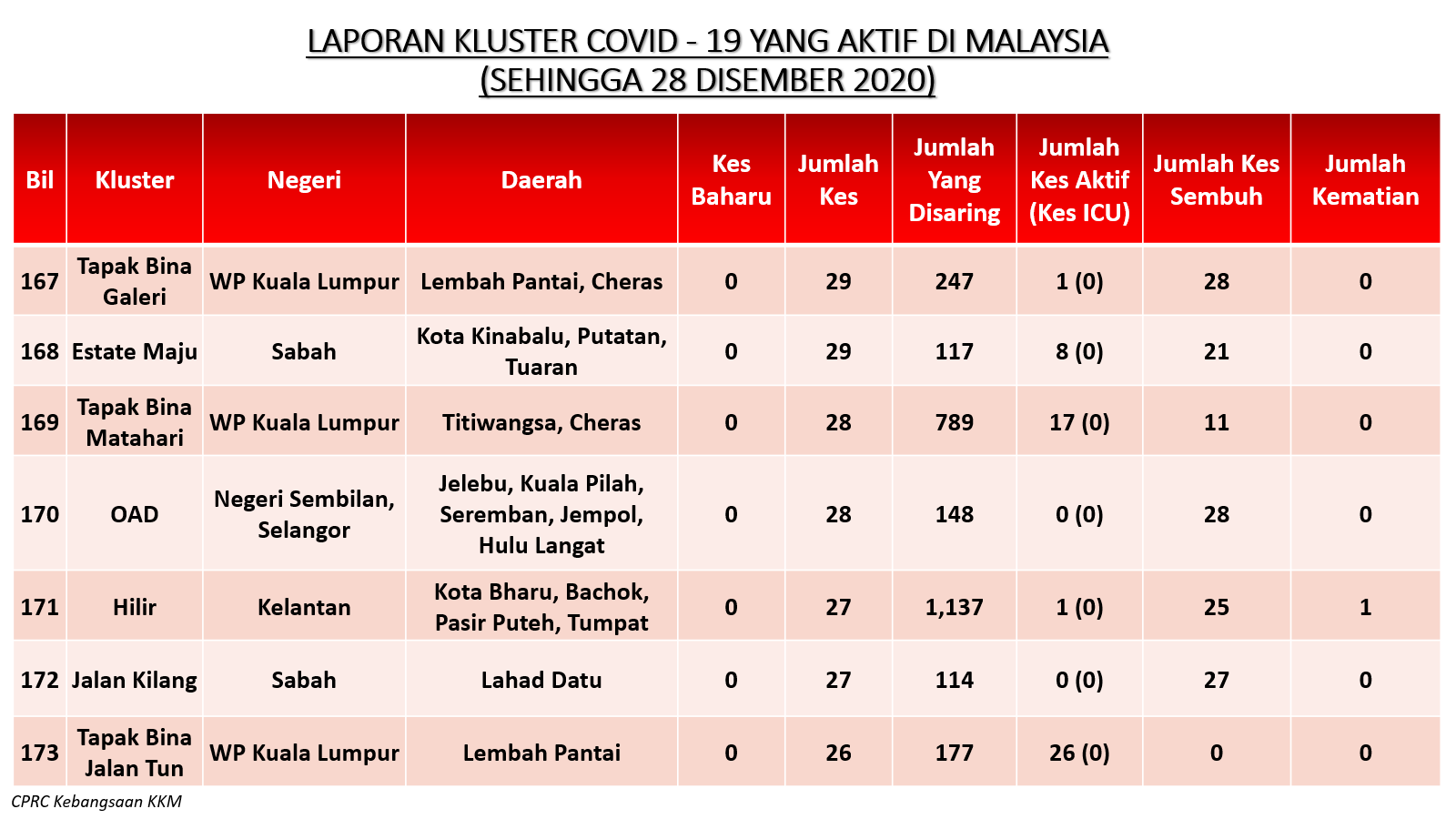 LAPORAN KLUSTER COVID - 19 YANG AKTIF DI MALAYSIA
(SEHINGGA 28 DISEMBER 2020)

| Bil | Kluster | Negeri | Daerah | Kes Baharu | Jumlah Kes | Jumlah Yang Disaring | Jumlah Kes Aktif (Kes ICU) | Jumlah Kes Sembuh | Jumlah Kematian |
|---|---|---|---|---|---|---|---|---|---|
| 167 | Tapak Bina Galeri | WP Kuala Lumpur | Lembah Pantai, Cheras | 0 | 29 | 247 | 1 (0) | 28 | 0 |
| 168 | Estate Maju | Sabah | Kota Kinabalu, Putatan, Tuaran | 0 | 29 | 117 | 8 (0) | 21 | 0 |
| 169 | Tapak Bina Matahari | WP Kuala Lumpur | Titiwangsa, Cheras | 0 | 28 | 789 | 17 (0) | 11 | 0 |
| 170 | OAD | Negeri Sembilan, Selangor | Jelebu, Kuala Pilah, Seremban, Jempol, Hulu Langat | 0 | 28 | 148 | 0 (0) | 28 | 0 |
| 171 | Hilir | Kelantan | Kota Bharu, Bachok, Pasir Puteh, Tumpat | 0 | 27 | 1,137 | 1 (0) | 25 | 1 |
| 172 | Jalan Kilang | Sabah | Lahad Datu | 0 | 27 | 114 | 0 (0) | 27 | 0 |
| 173 | Tapak Bina Jalan Tun | WP Kuala Lumpur | Lembah Pantai | 0 | 26 | 177 | 26 (0) | 0 | 0 |

CPRC Kebangsaan KKM